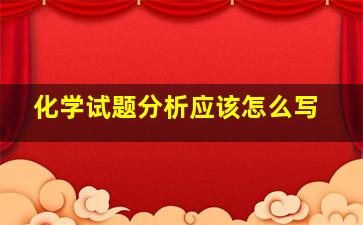 化学试题分析应该怎么写